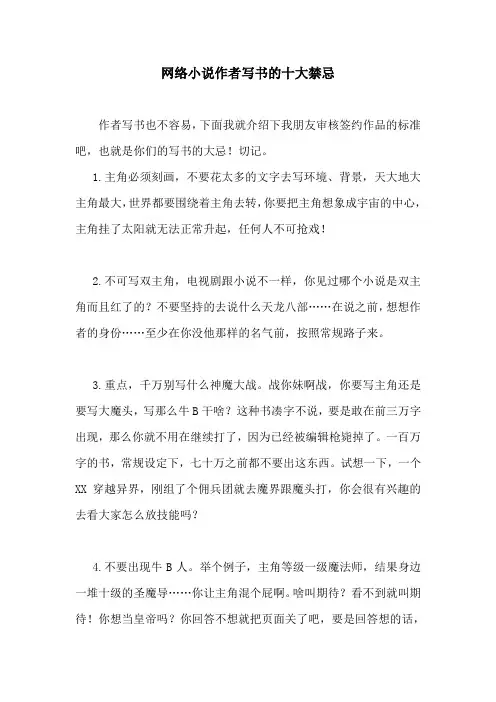 网络小说作者写书的十大禁忌

作者写书也不容易，下面我就介绍下我朋友审核签约作品的标准吧，也就是你们的写书的大忌！切记。

1.主角必须刻画，不要花太多的文字去写环境、背景，天大地大主角最大，世界都要围绕着主角去转，你要把主角想象成宇宙的中心，主角挂了太阳就无法正常升起，任何人不可抢戏！

2.不可写双主角，电视剧跟小说不一样，你见过哪个小说是双主角而且红了的？不要坚持的去说什么天龙八部……在说之前，想想作者的身份……至少在你没他那样的名气前，按照常规路子来。

3.重点，千万别写什么神魔大战。战你妹啊战，你要写主角还是要写大魔头，写那么牛B干啥？这种书凑字不说，要是敢在前三万字出现，那么你就不用在继续打了，因为已经被编辑枪毙掉了。一百万字的书，常规设定下，七十万之前都不要出这东西。试想一下，一个XX穿越异界，刚组了个佣兵团就去魔界跟魔头打，你会很有兴趣的去看大家怎么放技能吗？

4.不要出现牛B人。举个例子，主角等级一级魔法师，结果身边一堆十级的圣魔导……你让主角混个屁啊。啥叫期待？看不到就叫期待！你想当皇帝吗？你回答不想就把页面关了吧，要是回答想的话，